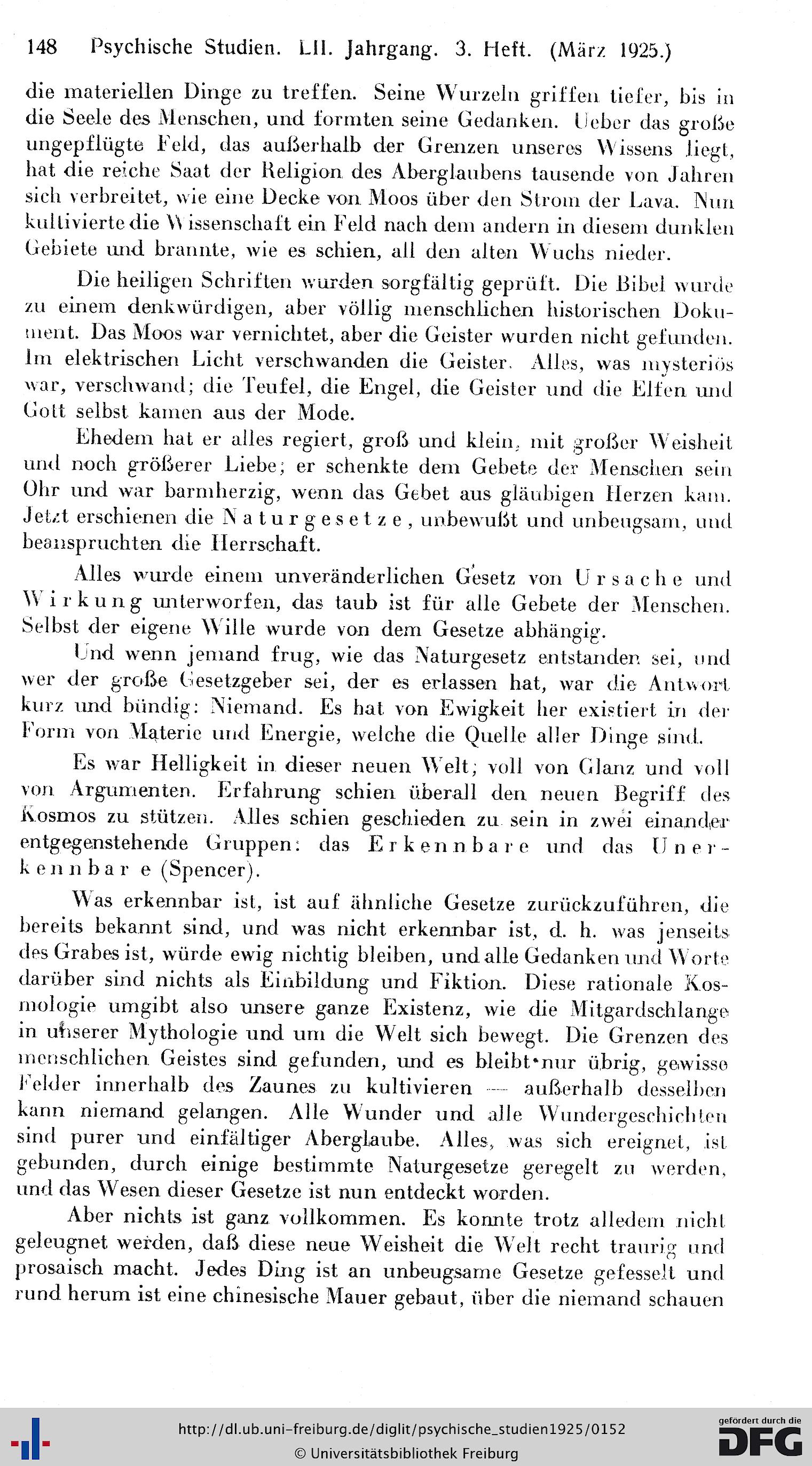 148 Psychische Studien. LII. Jahrgang. 3. Heft. (März 1925.)

die materiellen Dinge zu treffen. Seine Wurzeln griffen tiefer, bis in die Seele des Menschen, und formten seine Gedanken. Ueber das große ungepflügte Feld, das außerhalb der Grenzen unseres Wissens liegt, hat die reiche Saat der Religion des Aberglaubens tausende von Jahren sich verbreitet, wie eine Decke von Moos über den Strom der Lava. Nun kultivierte die Wissenschaft ein Feld nach dem andern in diesem dunklen Gebiete und brannte, wie es schien, all den alten Wuchs nieder.

Die heiligen Schriften wurden sorgfältig geprüft. Die Bibel wurde zu einem denkwürdigen, aber völlig menschlichen historischen Dokument. Das Moos war vernichtet, aber die Geister wurden nicht gefunden. Im elektrischen Licht verschwanden die Geister. Alles, was mysteriös war, verschwand; die Teufel, die Engel, die Geister und die Elfen und Gott selbst kamen aus der Mode.

Ehedem hat er alles regiert, groß und klein, mit großer Weisheit und noch größerer Liebe; er schenkte dem Gebete der Menschen sein Ohr und war barmherzig, wenn das Gebet aus gläubigen Herzen kam. Jetzt erschienen die Naturgesetze, unbewußt und unbeugsam, und beanspruchten die Herrschaft.

Alles wurde einem unveränderlichen Gesetz von Ursache und Wirkung unterworfen, das taub ist für alle Gebete der Menschen. Selbst der eigene Wille wurde von dem Gesetze abhängig.

Und wenn jemand frug, wie das Naturgesetz entstanden sei, und wer der große Gesetzgeber sei, der es erlassen hat, war die Antwort kurz und bündig: Niemand. Es hat von Ewigkeit her existiert in der Form von Materie und Energie, welche die Quelle aller Dinge sind.

Es war Helligkeit in dieser neuen Welt; voll von Glanz und voll von Argumenten. Erfahrung schien überall den neuen Begriff des Kosmos zu stützen. Alles schien geschieden zu sein in zwei einander entgegenstehende Gruppen: das Erkennbare und das Unerkennbare (Spencer).

Was erkennbar ist, ist auf ähnliche Gesetze zurückzuführen, die bereits bekannt sind, und was nicht erkennbar ist, d. h. was jenseits des Grabes ist, würde ewig nichtig bleiben, und alle Gedanken und Worte darüber sind nichts als Einbildung und Fiktion. Diese rationale Kosmologie umgibt also unsere ganze Existenz, wie die Mitgardschlange in unserer Mythologie und um die Welt sich bewegt. Die Grenzen des menschlichen Geistes sind gefunden, und es bleibt nur übrig, gewisse Felder innerhalb des Zaunes zu kultivieren — außerhalb desselben kann niemand gelangen. Alle Wunder und alle Wundergeschichten sind purer und einfältiger Aberglaube. Alles, was sich ereignet, ist gebunden, durch einige bestimmte Naturgesetze geregelt zu werden, und das Wesen dieser Gesetze ist nun entdeckt worden.

Aber nichts ist ganz vollkommen. Es konnte trotz alledem nicht geleugnet werden, daß diese neue Weisheit die Welt recht traurig und prosaisch macht. Jedes Ding ist an unbeugsame Gesetze gefesselt und rund herum ist eine chinesische Mauer gebaut, über die niemand schauen

http://dl.ub.uni-freiburg.de/diglit/psychische_studien1925/0152
© Universitätsbibliothek Freiburg
gefördert durch die DFG